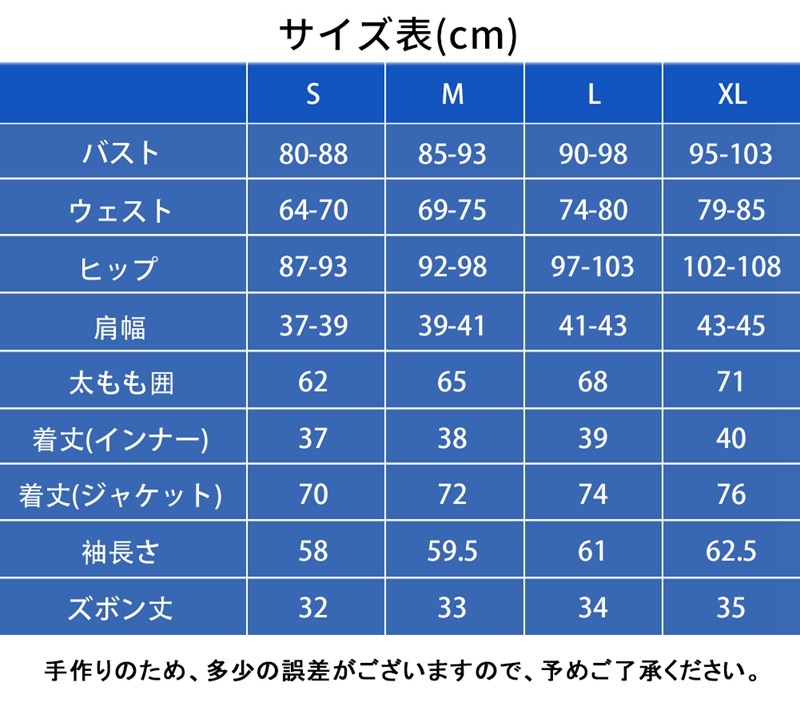 サイズ表(cm)

| | S | M | L | XL |
|---|---|---|---|---|
| バスト | 80-88 | 85-93 | 90-98 | 95-103 |
| ウェスト | 64-70 | 69-75 | 74-80 | 79-85 |
| ヒップ | 87-93 | 92-98 | 97-103 | 102-108 |
| 肩幅 | 37-39 | 39-41 | 41-43 | 43-45 |
| 太もも囲 | 62 | 65 | 68 | 71 |
| 着丈(インナー) | 37 | 38 | 39 | 40 |
| 着丈(ジャケット) | 70 | 72 | 74 | 76 |
| 袖長さ | 58 | 59.5 | 61 | 62.5 |
| ズボン丈 | 32 | 33 | 34 | 35 |

手作りのため、多少の誤差がございますので、予めご了承ください。